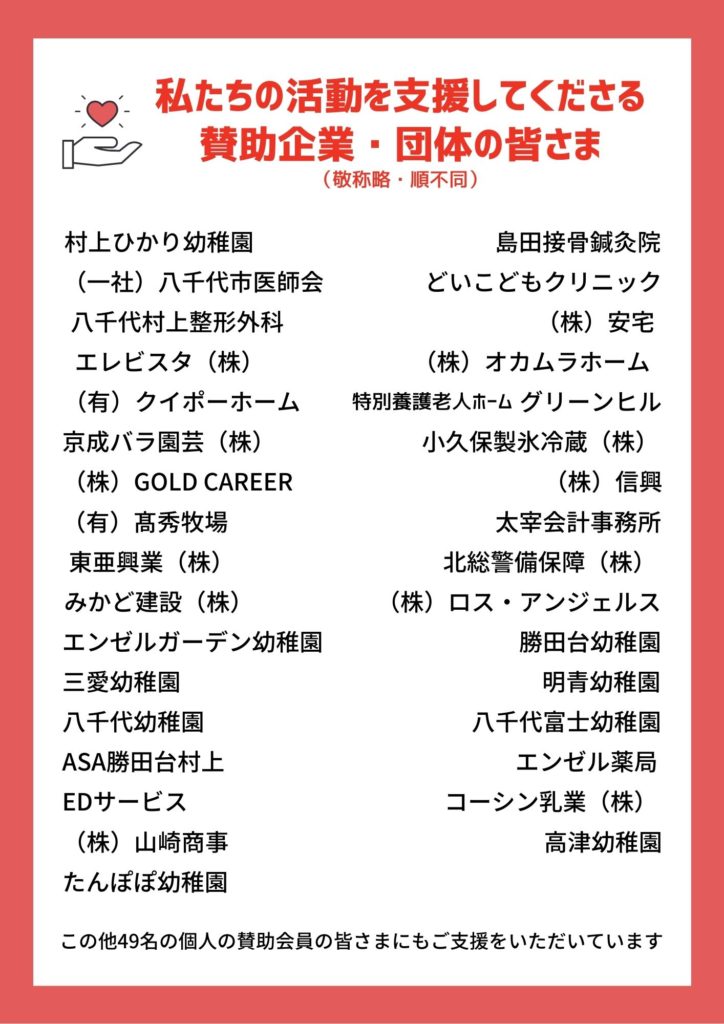 私たちの活動を支援してくださる
賛助企業・団体の皆さま
（敬称略・順不同）

村上ひかり幼稚園
（一社）八千代市医師会
八千代村上整形外科
エレビスタ（株）
（有）クイポーホーム
京成バラ園芸（株）
（株）GOLD CAREER
（有）髙秀牧場
東亜興業（株）
みかど建設（株）
エンゼルガーデン幼稚園
三愛幼稚園
八千代幼稚園
ASA勝田台村上
EDサービス
（株）山崎商事
たんぽぽ幼稚園

島田接骨鍼灸院
どいこどもクリニック
（株）安宅
（株）オカムラホーム
特別養護老人ホーム グリーンヒル
小久保製氷冷蔵（株）
（株）信興
太宰会計事務所
北総警備保障（株）
（株）ロス・アンジェルス
勝田台幼稚園
明青幼稚園
八千代富士幼稚園
エンゼル薬局
コーシン乳業（株）
高津幼稚園

この他49名の個人の賛助会員の皆さまにもご支援をいただいています